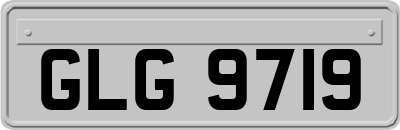 GLG 9719